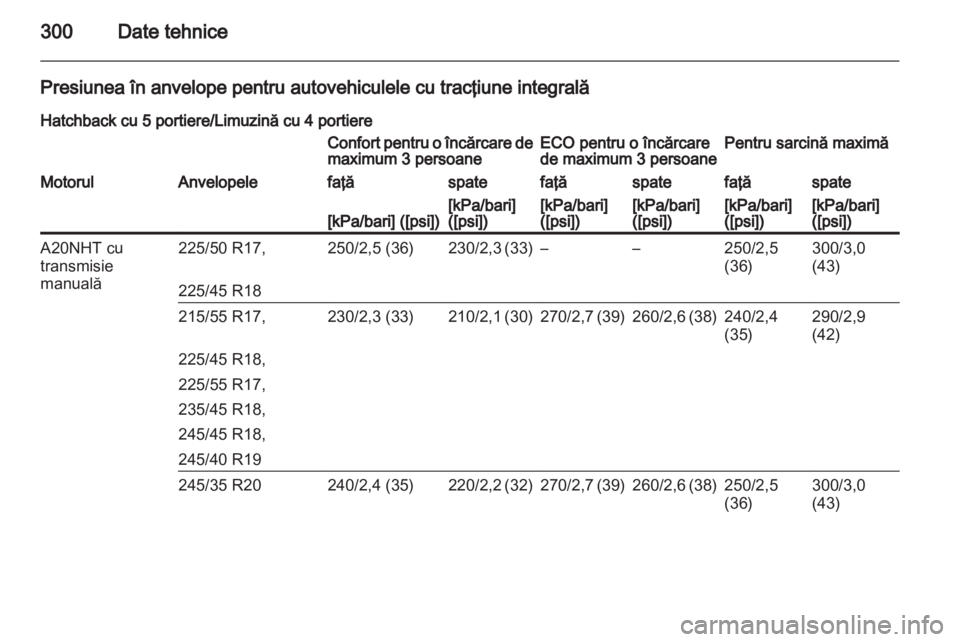 300 Date tehnice

Presiunea în anvelope pentru autovehiculele cu tracţiune integrală

Hatchback cu 5 portiere/Limuzină cu 4 portiere

| | | Confort pentru o încărcare de maximum 3 persoane | | ECO pentru o încărcare de maximum 3 persoane | | Pentru sarcină maximă | |
|---|---|---|---|---|---|---|---|
| Motorul | Anvelopele | faţă | spate | faţă | spate | faţă | spate |
| | | [kPa/bari] ([psi]) | [kPa/bari] ([psi]) | [kPa/bari] ([psi]) | [kPa/bari] ([psi]) | [kPa/bari] ([psi]) | [kPa/bari] ([psi]) |
| A20NHT cu transmisie manuală | 225/50 R17, 225/45 R18 | 250/2,5 (36) | 230/2,3 (33) | – | – | 250/2,5 (36) | 300/3,0 (43) |
| | 215/55 R17, 225/45 R18, 225/55 R17, 235/45 R18, 245/45 R18, 245/40 R19 | 230/2,3 (33) | 210/2,1 (30) | 270/2,7 (39) | 260/2,6 (38) | 240/2,4 (35) | 290/2,9 (42) |
| | 245/35 R20 | 240/2,4 (35) | 220/2,2 (32) | 270/2,7 (39) | 260/2,6 (38) | 250/2,5 (36) | 300/3,0 (43) |

carmanualsonline.info